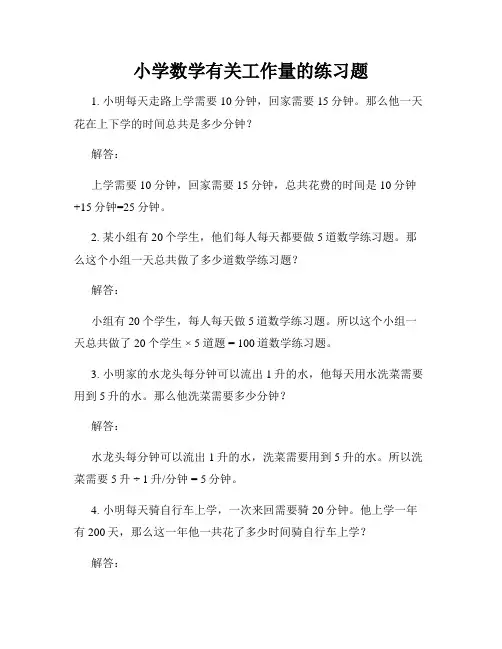 小学数学有关工作量的练习题

1. 小明每天走路上学需要 10 分钟，回家需要 15 分钟。那么他一天花在上下学的时间总共是多少分钟？

解答：

上学需要 10 分钟，回家需要 15 分钟，总共花费的时间是 10 分钟+15 分钟=25 分钟。

2. 某小组有 20 个学生，他们每人每天都要做 5 道数学练习题。那么这个小组一天总共做了多少道数学练习题？

解答：

小组有 20 个学生，每人每天做 5 道数学练习题。所以这个小组一天总共做了 20 个学生 × 5 道题 = 100 道数学练习题。

3. 小明家的水龙头每分钟可以流出 1 升的水，他每天用水洗菜需要用到 5 升的水。那么他洗菜需要多少分钟？

解答：

水龙头每分钟可以流出 1 升的水，洗菜需要用到 5 升的水。所以洗菜需要 5 升 ÷ 1 升/分钟 = 5 分钟。

4. 小明每天骑自行车上学，一次来回需要骑 20 分钟。他上学一年有 200 天，那么这一年他一共花了多少时间骑自行车上学？

解答：